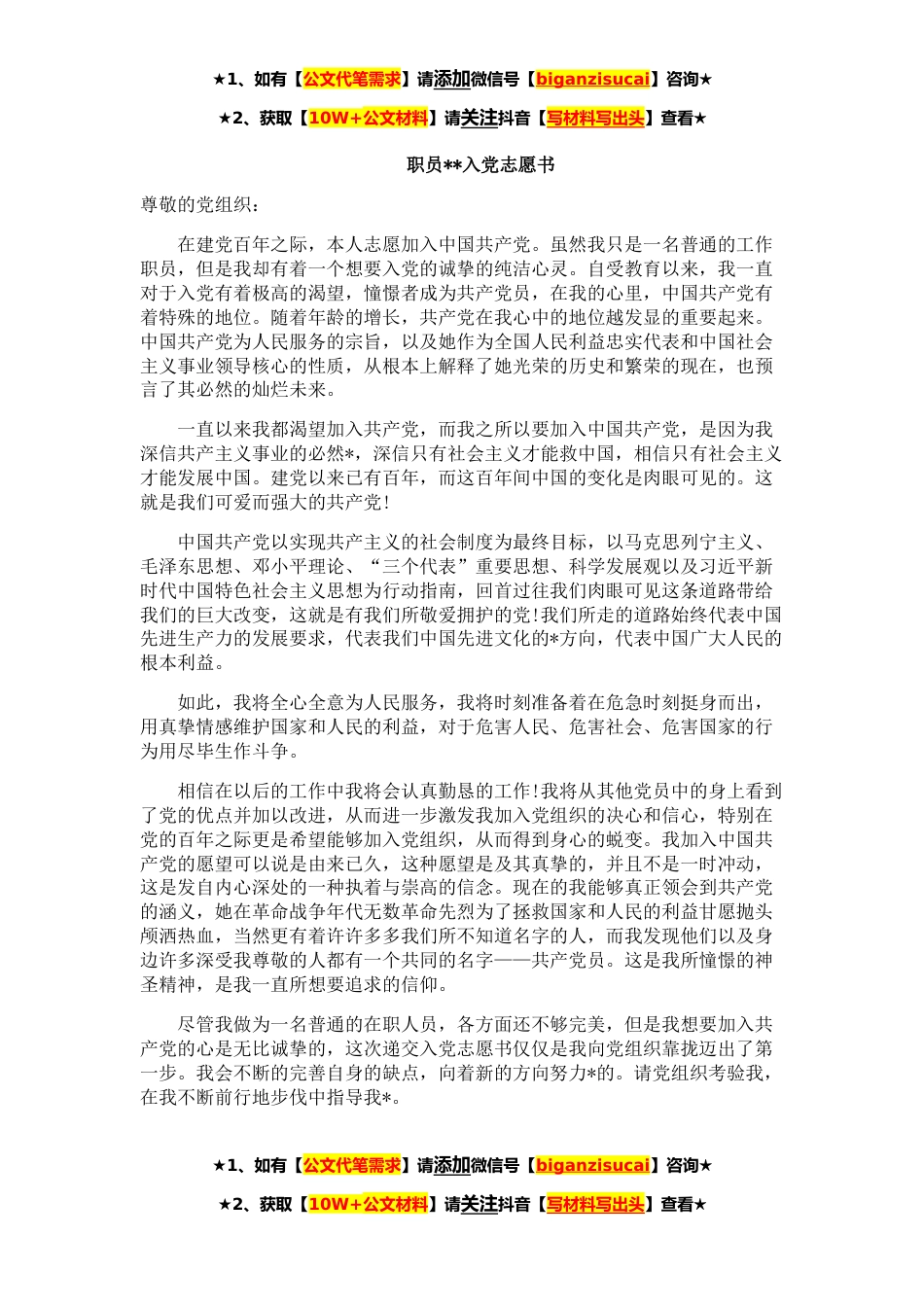 ★1、如有【公文代笔需求】请添加微信号【biganzisucai】咨询★

★2、获取【10W+公文材料】请关注抖音【写材料写出头】查看★

职员**入党志愿书

尊敬的党组织：

在建党百年之际，本人志愿加入中国共产党。虽然我只是一名普通的工作职员，但是我却有着一个想要入党的诚挚的纯洁心灵。自受教育以来，我一直对于入党有着极高的渴望，憧憬者成为共产党员，在我的心里，中国共产党有着特殊的地位。随着年龄的增长，共产党在我心中的地位越发显的重要起来。中国共产党为人民服务的宗旨，以及她作为全国人民利益忠实代表和中国社会主义事业领导核心的性质，从根本上解释了她光荣的历史和繁荣的现在，也预言了其必然的灿烂未来。

一直以来我都渴望加入共产党，而我之所以要加入中国共产党，是因为我深信共产主义事业的必然*，深信只有社会主义才能救中国，相信只有社会主义才能发展中国。建党以来已有百年，而这百年间中国的变化是肉眼可见的。这就是我们可爱而强大的共产党！

中国共产党以实现共产主义的社会制度为最终目标，以马克思列宁主义、毛泽东思想、邓小平理论、“三个代表”重要思想、科学发展观以及习近平新时代中国特色社会主义思想为行动指南，回首过往我们肉眼可见这条道路带给我们的巨大改变，这就是有我们所敬爱拥护的党!我们所走的道路始终代表中国先进生产力的发展要求，代表我们中国先进文化的*方向，代表中国广大人民的根本利益。

如此，我将全心全意为人民服务，我将时刻准备着在危急时刻挺身而出，用真挚情感维护国家和人民的利益，对于危害人民、危害社会、危害国家的行为用尽毕生作斗争。

相信在以后的工作中我将会认真勤恳的工作!我将从其他党员中的身上看到了党的优点并加以改进，从而进一步激发我加入党组织的决心和信心，特别在党的百年之际更是希望能够加入党组织，从而得到身心的蜕变。我加入中国共产党的愿望可以说是由来已久，这种愿望是及其真挚的，并且不是一时冲动，这是发自内心深处的一种执着与崇高的信念。现在的我能够真正领会到共产党的涵义，她在革命战争年代无数革命先烈为了拯救国家和人民的利益甘愿抛头颅洒热血，当然更有着许许多多我们所不知道名字的人，而我发现他们以及身边许多深受我尊敬的人都有一个共同的名字——共产党员。这是我所憧憬的神圣精神，是我一直所想要追求的信仰。

尽管我做为一名普通的在职人员，各方面还不够完美，但是我想要加入共产党的心是无比诚挚的，这次递交入党志愿书仅仅是我向党组织靠拢迈出了第一步。我会不断的完善自身的缺点，向着新的方向努力*的。请党组织考验我，在我不断前行地步伐中指导我*。

★1、如有【公文代笔需求】请添加微信号【biganzisucai】咨询★

★2、获取【10W+公文材料】请关注抖音【写材料写出头】查看★